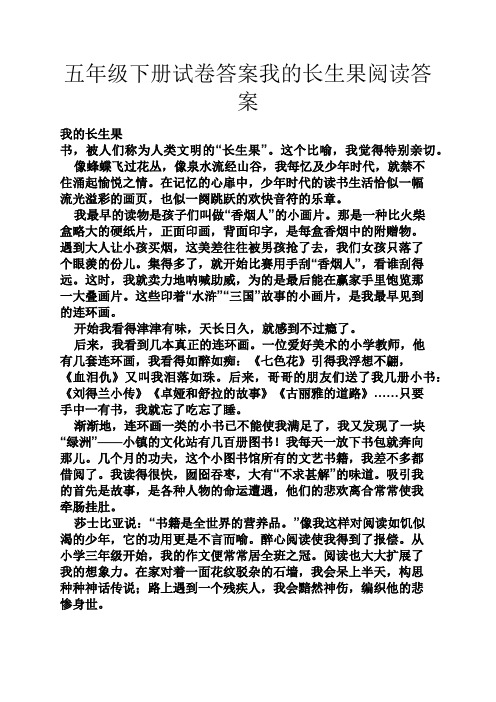 五年级下册试卷答案我的长生果阅读答案

我的长生果
书，被人们称为人类文明的“长生果”。这个比喻，我觉得特别亲切。

像蜂蝶飞过花丛，像泉水流经山谷，我每忆及少年时代，就禁不住涌起愉悦之情。在记忆的心扉中，少年时代的读书生活恰似一幅流光溢彩的画页，也似一阕跳跃的欢快音符的乐章。

我最早的读物是孩子们叫做“香烟人”的小画片。那是一种比火柴盒略大的硬纸片，正面印画，背面印字，是每盒香烟中的附赠物。遇到大人让小孩买烟，这美差往往被男孩抢了去，我们女孩只落了个眼羡的份儿。集得多了，就开始比赛用手刮“香烟人”，看谁刮得远。这时，我就卖力地呐喊助威，为的是最后能在赢家手里饱览那一大叠画片。这些印着“水浒”“三国”故事的小画片，是我最早见到的连环画。

开始我看得津津有味，天长日久，就感到不过瘾了。

后来，我看到几本真正的连环画。一位爱好美术的小学教师，他有几套连环画，我看得如醉如痴：《七色花》引得我浮想不翩，《血泪仇》又叫我泪落如珠。后来，哥哥的朋友们送了我几册小书：《刘得兰小传》《卓娅和舒拉的故事》《古丽雅的道路》……只要手中一有书，我就忘了吃忘了睡。

渐渐地，连环画一类的小书已不能使我满足了，我又发现了一块“绿洲”——小镇的文化站有几百册图书！我每天一放下书包就奔向那儿。几个月的功夫，这个小图书馆所有的文艺书籍，我差不多都借阅了。我读得很快，囫囵吞枣，大有“不求甚解”的味道。吸引我的首先是故事，是各种人物的命运遭遇，他们的悲欢离合常常使我牵肠挂肚。

莎士比亚说：“书籍是全世界的营养品。”像我这样对阅读如饥似渴的少年，它的功用更是不言而喻。醉心阅读使我得到了报偿。从小学三年级开始，我的作文便常常居全班之冠。阅读也大大扩展了我的想象力。在家对着一面花纹驳杂的石墙，我会呆上半天，构思种种神话传说；路上遇到一个残疾人，我会黯然神伤，编织他的悲惨身世。